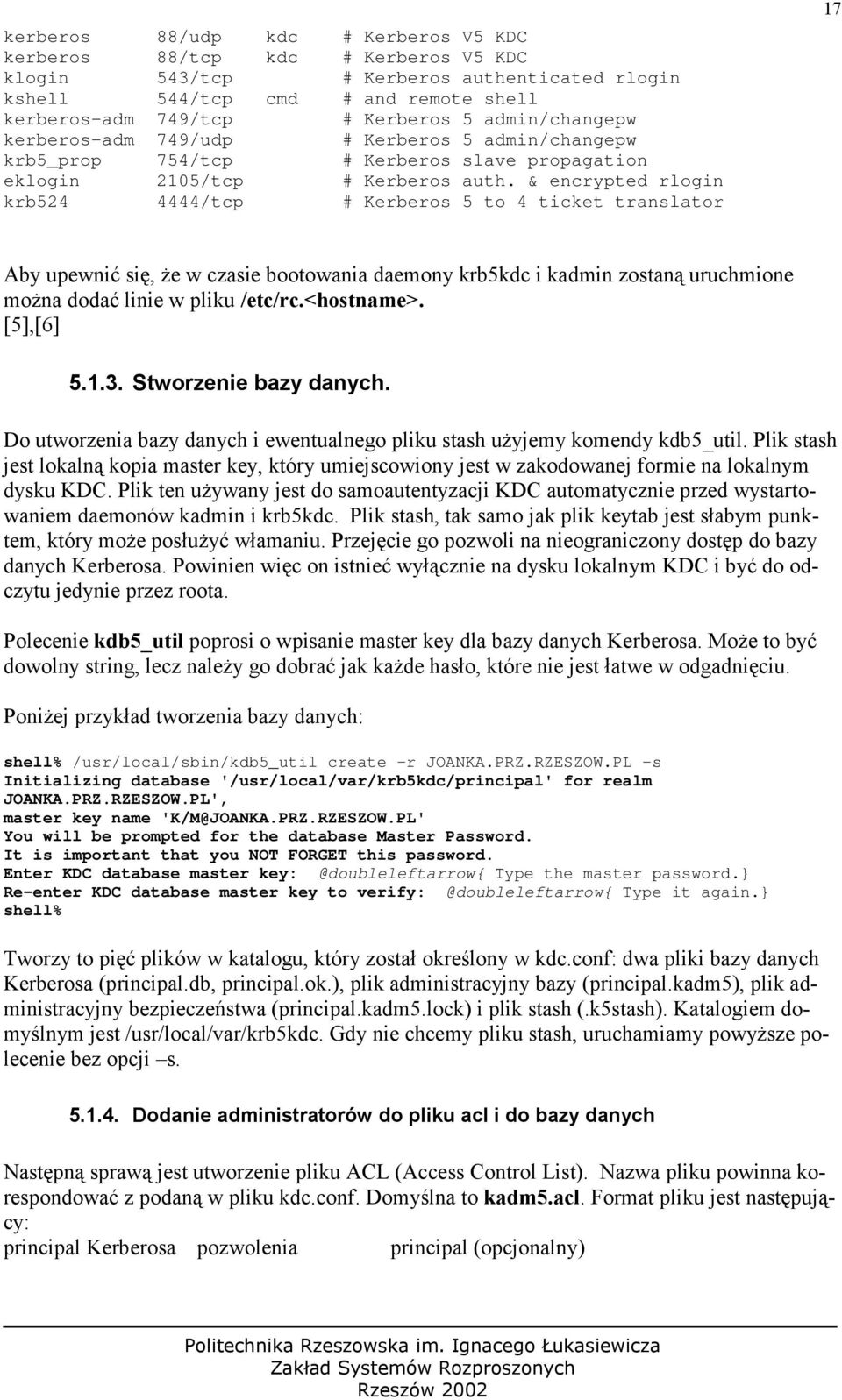 17

kerberos 88/udp kdc # Kerberos V5 KDC
kerberos 88/tcp kdc # Kerberos V5 KDC
klogin 543/tcp # Kerberos authenticated rlogin
kshell 544/tcp cmd # and remote shell
kerberos-adm 749/tcp # Kerberos 5 admin/changepw
kerberos-adm 749/udp # Kerberos 5 admin/changepw
krb5_prop 754/tcp # Kerberos slave propagation
eklogin 2105/tcp # Kerberos auth. & encrypted rlogin
krb524 4444/tcp # Kerberos 5 to 4 ticket translator

Aby upewnić się, że w czasie bootowania daemony krb5kdc i kadmin zostaną uruchmione można dodać linie w pliku /etc/rc.<hostname>.
[5],[6]

5.1.3. Stworzenie bazy danych.

Do utworzenia bazy danych i ewentualnego pliku stash użyjemy komendy kdb5_util. Plik stash jest lokalną kopia master key, który umiejscowiony jest w zakodowanej formie na lokalnym dysku KDC. Plik ten używany jest do samoautentyzacji KDC automatycznie przed wystartowaniem daemonów kadmin i krb5kdc. Plik stash, tak samo jak plik keytab jest słabym punktem, który może posłużyć włamaniu. Przejęcie go pozwoli na nieograniczony dostęp do bazy danych Kerberosa. Powinien więc on istnieć wyłącznie na dysku lokalnym KDC i być do odczytu jedynie przez roota.

Polecenie kdb5_util poprosi o wpisanie master key dla bazy danych Kerberosa. Może to być dowolny string, lecz należy go dobrać jak każde hasło, które nie jest łatwe w odgadnięciu.

Poniżej przykład tworzenia bazy danych:

shell% /usr/local/sbin/kdb5_util create -r JOANKA.PRZ.RZESZOW.PL -s
Initializing database '/usr/local/var/krb5kdc/principal' for realm JOANKA.PRZ.RZESZOW.PL',
master key name 'K/M@JOANKA.PRZ.RZESZOW.PL'
You will be prompted for the database Master Password.
It is important that you NOT FORGET this password.
Enter KDC database master key: @doubleleftarrow{ Type the master password.}
Re-enter KDC database master key to verify: @doubleleftarrow{ Type it again.}
shell%

Tworzy to pięć plików w katalogu, który został określony w kdc.conf: dwa pliki bazy danych Kerberosa (principal.db, principal.ok.), plik administracyjny bazy (principal.kadm5), plik administracyjny bezpieczeństwa (principal.kadm5.lock) i plik stash (.k5stash). Katalogiem domyślnym jest /usr/local/var/krb5kdc. Gdy nie chcemy pliku stash, uruchamiamy powyższe polecenie bez opcji –s.

5.1.4. Dodanie administratorów do pliku acl i do bazy danych

Następną sprawą jest utworzenie pliku ACL (Access Control List). Nazwa pliku powinna korespondować z podaną w pliku kdc.conf. Domyślna to kadm5.acl. Format pliku jest następujący:
principal Kerberosa pozwolenia principal (opcjonalny)

Politechnika Rzeszowska im. Ignacego Łukasiewicza
Zakład Systemów Rozproszonych
Rzeszów 2002